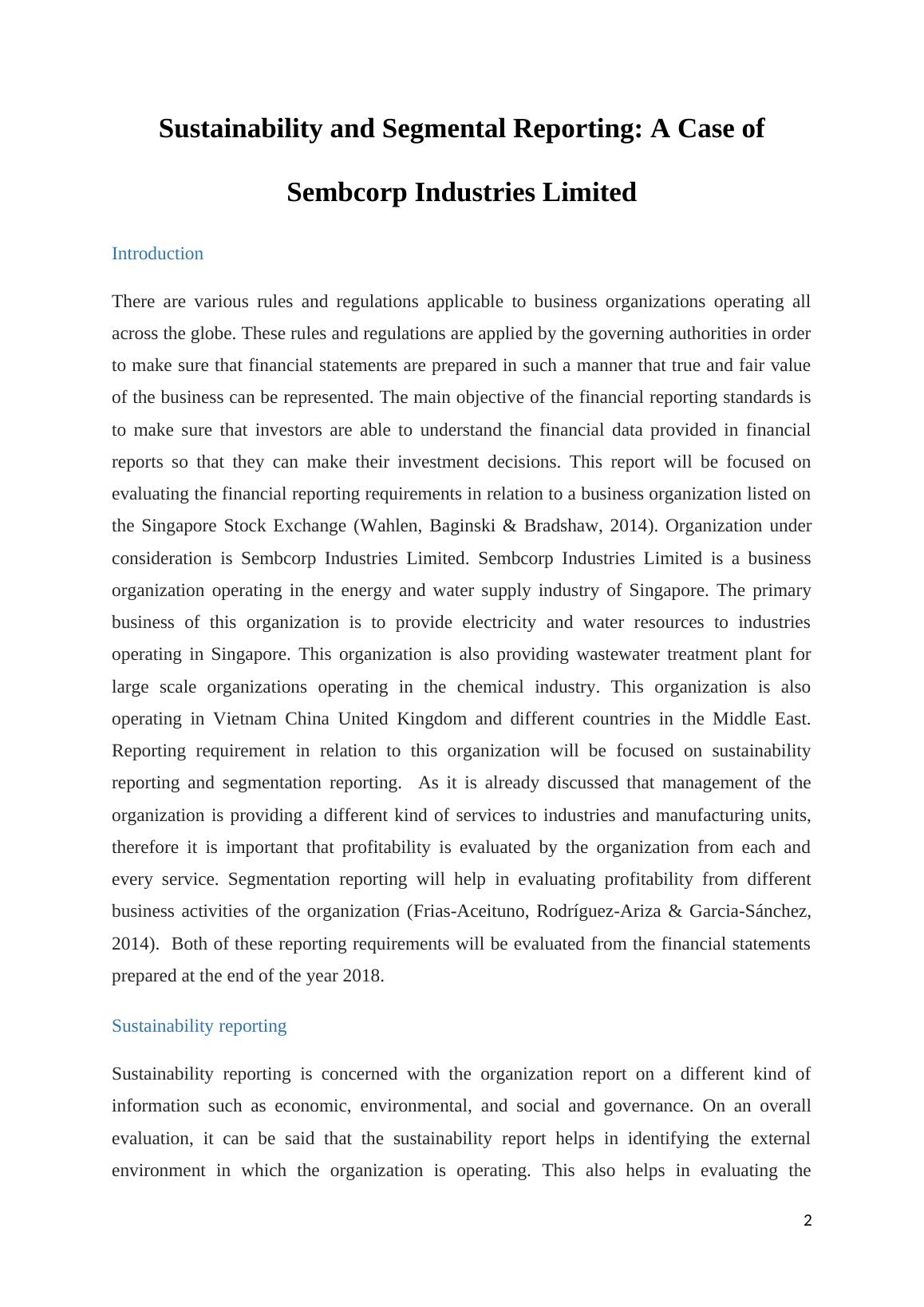 Sustainability and Segmental Reporting: A Case of Sembcorp Industries Limited

Introduction

There are various rules and regulations applicable to business organizations operating all across the globe. These rules and regulations are applied by the governing authorities in order to make sure that financial statements are prepared in such a manner that true and fair value of the business can be represented. The main objective of the financial reporting standards is to make sure that investors are able to understand the financial data provided in financial reports so that they can make their investment decisions. This report will be focused on evaluating the financial reporting requirements in relation to a business organization listed on the Singapore Stock Exchange (Wahlen, Baginski & Bradshaw, 2014). Organization under consideration is Sembcorp Industries Limited. Sembcorp Industries Limited is a business organization operating in the energy and water supply industry of Singapore. The primary business of this organization is to provide electricity and water resources to industries operating in Singapore. This organization is also providing wastewater treatment plant for large scale organizations operating in the chemical industry. This organization is also operating in Vietnam China United Kingdom and different countries in the Middle East. Reporting requirement in relation to this organization will be focused on sustainability reporting and segmentation reporting. As it is already discussed that management of the organization is providing a different kind of services to industries and manufacturing units, therefore it is important that profitability is evaluated by the organization from each and every service. Segmentation reporting will help in evaluating profitability from different business activities of the organization (Frias-Aceituno, Rodríguez-Ariza & Garcia-Sánchez, 2014). Both of these reporting requirements will be evaluated from the financial statements prepared at the end of the year 2018.

Sustainability reporting

Sustainability reporting is concerned with the organization report on a different kind of information such as economic, environmental, and social and governance. On an overall evaluation, it can be said that the sustainability report helps in identifying the external environment in which the organization is operating. This also helps in evaluating the

2